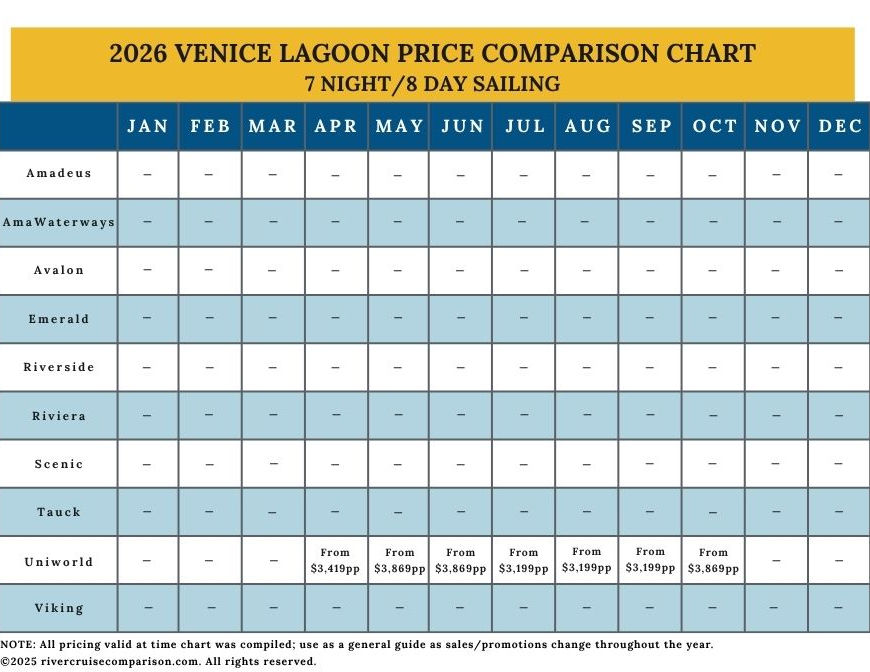 2026 VENICE LAGOON PRICE COMPARISON CHART
7 NIGHT/8 DAY SAILING

| | JAN | FEB | MAR | APR | MAY | JUN | JUL | AUG | SEP | OCT | NOV | DEC |
|---|---|---|---|---|---|---|---|---|---|---|---|---|
| Amadeus | – | – | – | – | – | – | – | – | – | – | – | – |
| AmaWaterways | – | – | – | – | – | – | – | – | – | – | – | – |
| Avalon | – | – | – | – | – | – | – | – | – | – | – | – |
| Emerald | – | – | – | – | – | – | – | – | – | – | – | – |
| Riverside | – | – | – | – | – | – | – | – | – | – | – | – |
| Riviera | – | – | – | – | – | – | – | – | – | – | – | – |
| Scenic | – | – | – | – | – | – | – | – | – | – | – | – |
| Tauck | – | – | – | – | – | – | – | – | – | – | – | – |
| Uniworld | – | – | – | From $3,419pp | From $3,869pp | From $3,869pp | From $3,199pp | From $3,199pp | From $3,199pp | From $3,869pp | – | – |
| Viking | – | – | – | – | – | – | – | – | – | – | – | – |

NOTE: All pricing valid at time chart was compiled; use as a general guide as sales/promotions change throughout the year.
©2025 rivercruisecomparison.com. All rights reserved.